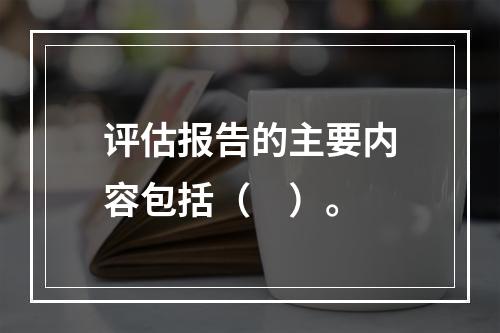 评估报告的主要内容包括（　）。